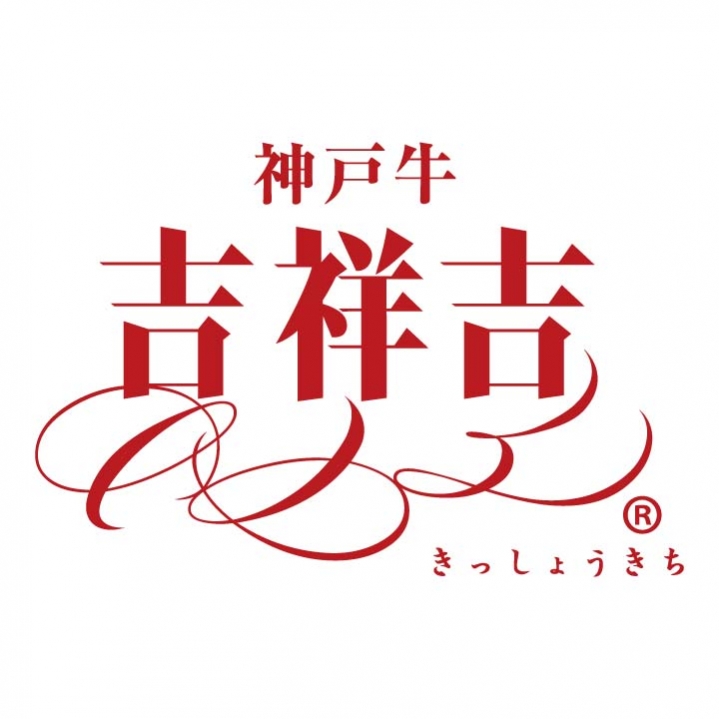 神戸牛
吉祥吉
®
きっしょうきち